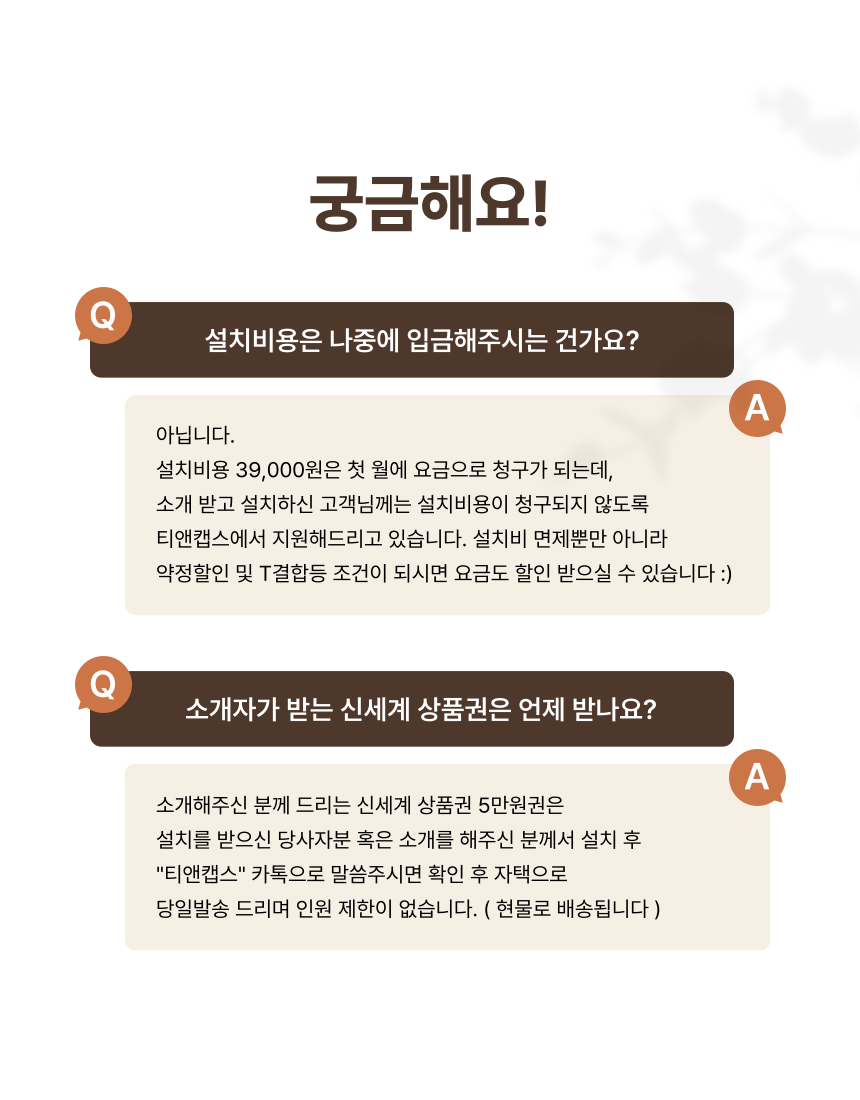 궁금해요!

Q

설치비용은 나중에 입금해주시는 건가요?

A

아닙니다.
설치비용 39,000원은 첫 월에 요금으로 청구가 되는데,
소개 받고 설치하신 고객님께는 설치비용이 청구되지 않도록
티앤캡스에서 지원해드리고 있습니다. 설치비 면제뿐만 아니라
약정할인 및 T결합등 조건이 되시면 요금도 할인 받으실 수 있습니다 :)

Q

소개자가 받는 신세계 상품권은 언제 받나요?

A

소개해주신 분께 드리는 신세계 상품권 5만원권은
설치를 받으신 당사자분 혹은 소개를 해주신 분께서 설치 후
"티앤캡스" 카톡으로 말씀주시면 확인 후 자택으로
당일발송 드리며 인원 제한이 없습니다. ( 현물로 배송됩니다 )